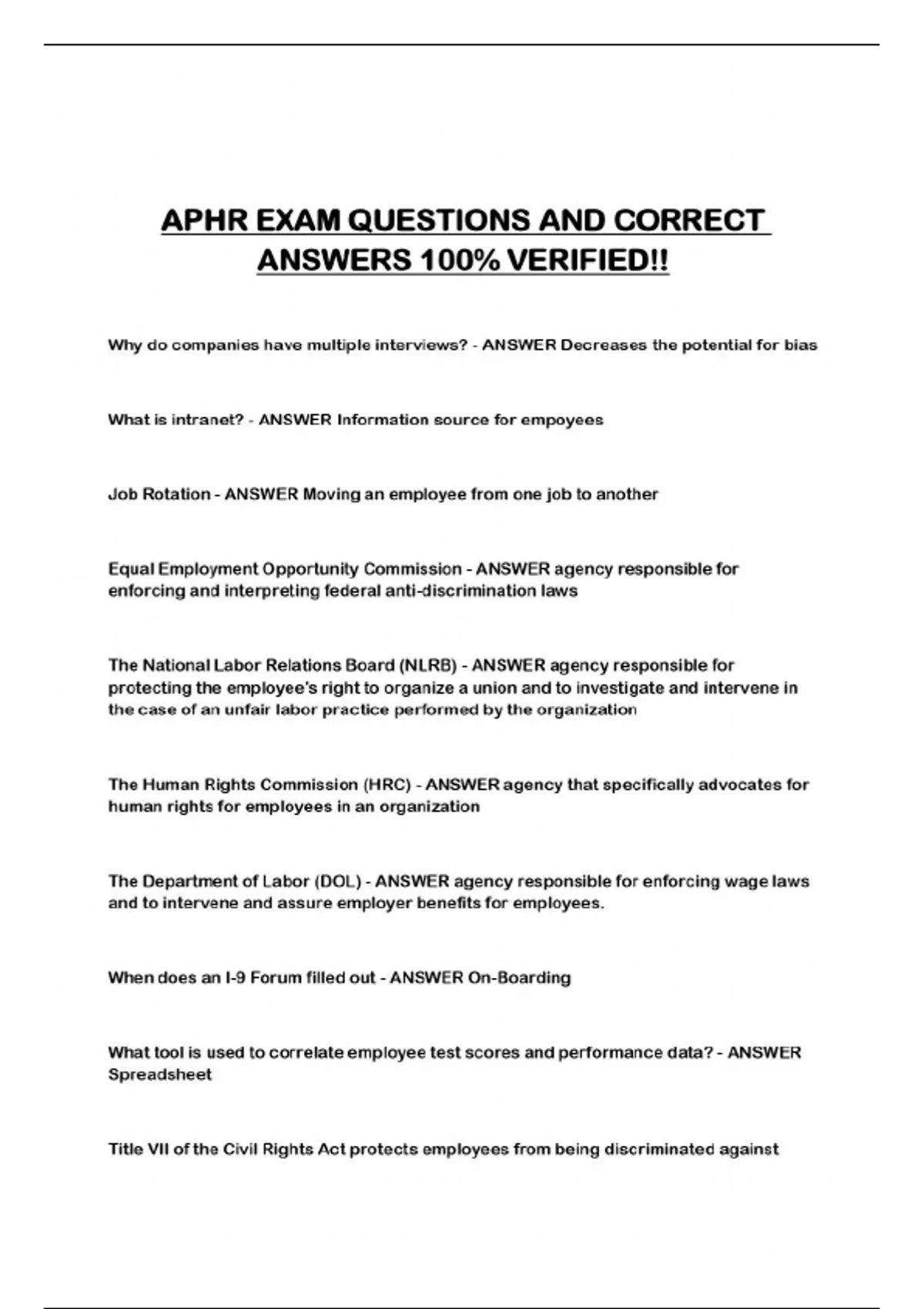 APHR EXAM QUESTIONS AND CORRECT ANSWERS 100% VERIFIED!!

Why do companies have multiple interviews? - ANSWER Decreases the potential for bias

What is intranet? - ANSWER Information source for empoyees

Job Rotation - ANSWER Moving an employee from one job to another

Equal Employment Opportunity Commission - ANSWER agency responsible for enforcing and interpreting federal anti-discrimination laws

The National Labor Relations Board (NLRB) - ANSWER agency responsible for protecting the employee's right to organize a union and to investigate and intervene in the case of an unfair labor practice performed by the organization

The Human Rights Commission (HRC) - ANSWER agency that specifically advocates for human rights for employees in an organization

The Department of Labor (DOL) - ANSWER agency responsible for enforcing wage laws and to intervene and assure employer benefits for employees.

When does an I-9 Forum filled out - ANSWER On-Boarding

What tool is used to correlate employee test scores and performance data? - ANSWER Spreadsheet

Title VII of the Civil Rights Act protects employees from being discriminated against